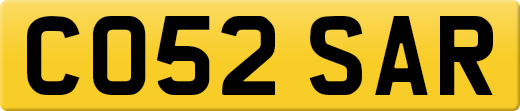 CO52 SAR